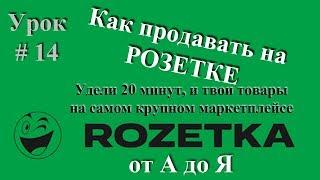 Урок
# 14

Как продавать на РОЗЕТКЕ

Удели 20 минут, и твои товары на самом крупном маркетплейсе

ROZETKA

от А до Я